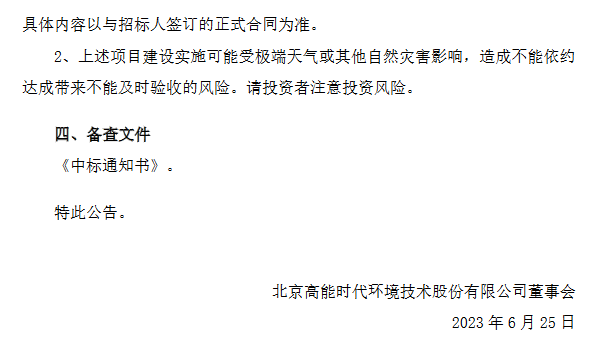 具体内容以与招标人签订的正式合同为准。

2、上述项目建设实施可能受极端天气或其他自然灾害影响，造成不能依约达成带来不能及时验收的风险。请投资者注意投资风险。

四、备查文件

《中标通知书》。

特此公告。

北京高能时代环境技术股份有限公司董事会

2023 年 6 月 25 日